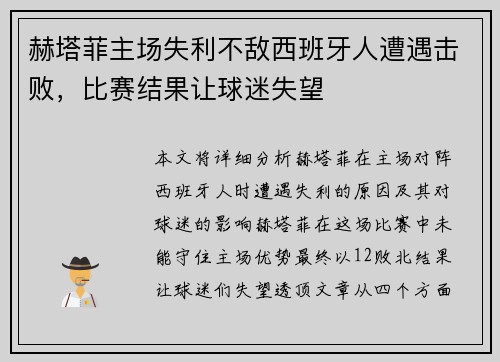 赫塔菲主场失利不敌西班牙人遭遇击败，比赛结果让球迷失望

本文将详细分析赫塔菲在主场对阵西班牙人时遭遇失利的原因及其对球迷的影响赫塔菲在这场比赛中未能守住主场优势最终以12败北结果让球迷们失望透顶文章从四个方面